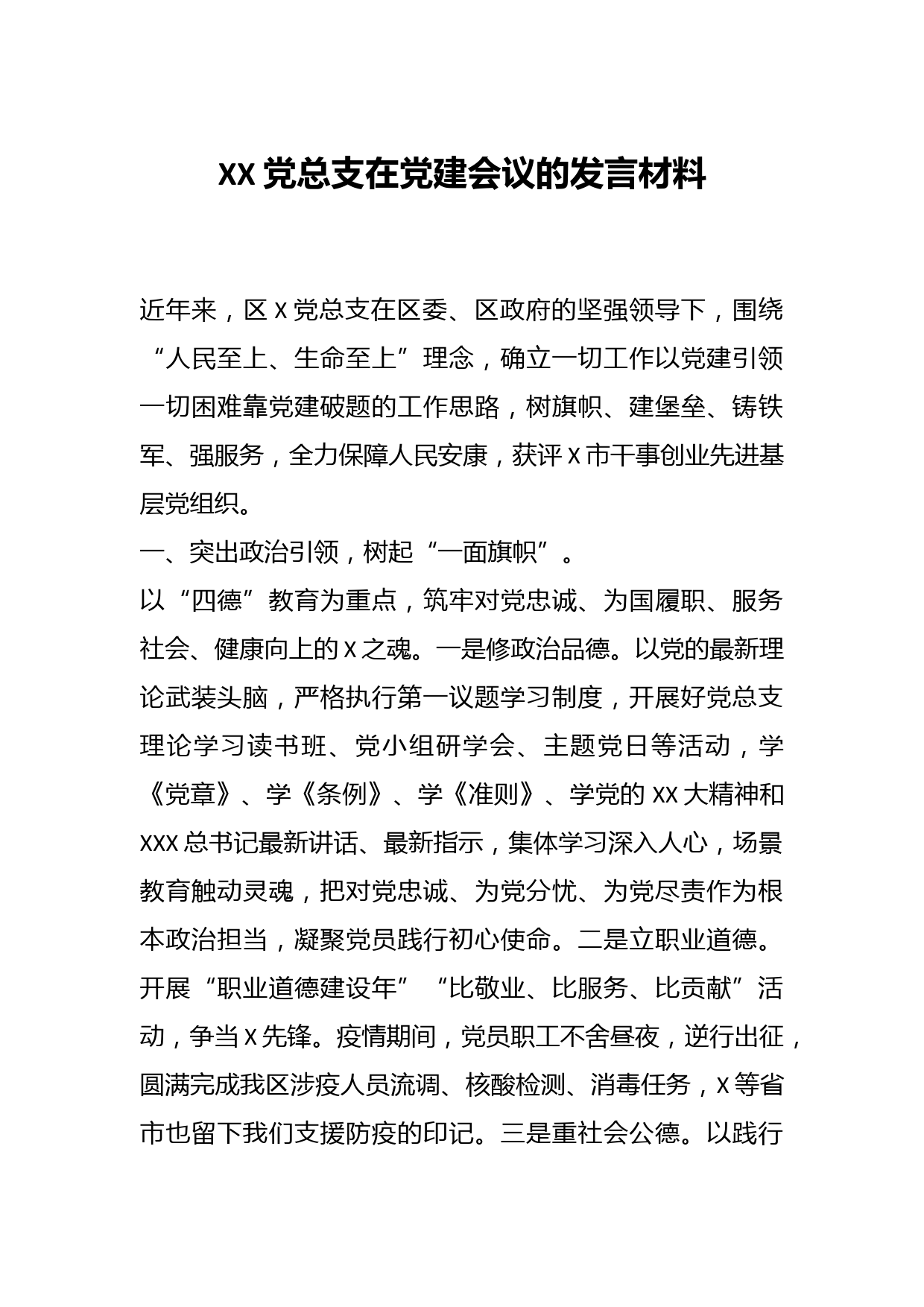 XX 党总支在党建会议的发言材料

近年来，区 X 党总支在区委、区政府的坚强领导下，围绕“人民至上、生命至上”理念，确立一切工作以党建引领一切困难靠党建破题的工作思路，树旗帜、建堡垒、铸铁军、强服务，全力保障人民安康，获评 X 市干事创业先进基层党组织。

一、突出政治引领，树起“一面旗帜”。

以“四德”教育为重点，筑牢对党忠诚、为国履职、服务社会、健康向上的 X 之魂。一是修政治品德。以党的最新理论武装头脑，严格执行第一议题学习制度，开展好党总支理论学习读书班、党小组研学会、主题党日等活动，学《党章》、学《条例》、学《准则》、学党的 XX 大精神和 XXX 总书记最新讲话、最新指示，集体学习深入人心，场景教育触动灵魂，把对党忠诚、为党分忧、为党尽责作为根本政治担当，凝聚党员践行初心使命。二是立职业道德。开展“职业道德建设年”“比敬业、比服务、比贡献”活动，争当 X 先锋。疫情期间，党员职工不舍昼夜，逆行出征，圆满完成我区涉疫人员流调、核酸检测、消毒任务，X 等省市也留下我们支援防疫的印记。三是重社会公德。以践行